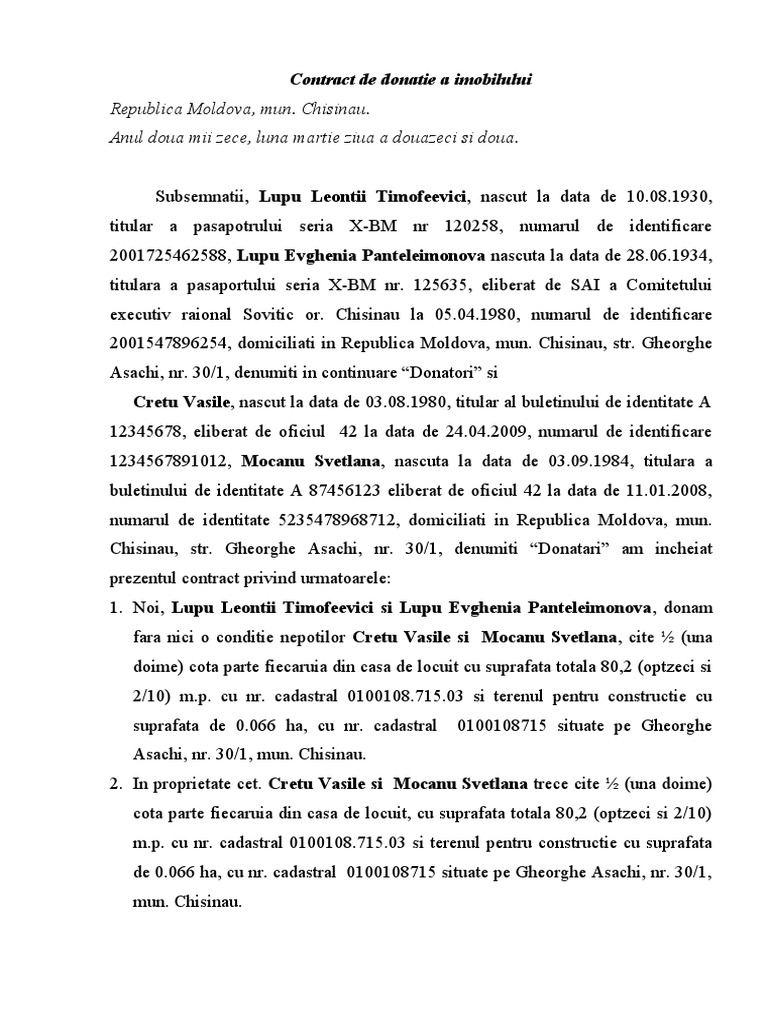 Contract de donatie a imobilului

Republica Moldova, mun. Chisinau.

Anul doua mii zece, luna martie ziua a douazeci si doua.

Subsemnatii, Lupu Leontii Timofeevici, nascut la data de 10.08.1930, titular a pasapotrului seria X-BM nr 120258, numarul de identificare 2001725462588, Lupu Evghenia Panteleimonova nascuta la data de 28.06.1934, titulara a pasaportului seria X-BM nr. 125635, eliberat de SAI a Comitetului executiv raional Sovitic or. Chisinau la 05.04.1980, numarul de identificare 2001547896254, domiciliati in Republica Moldova, mun. Chisinau, str. Gheorghe Asachi, nr. 30/1, denumiti in continuare “Donatori” si

Cretu Vasile, nascut la data de 03.08.1980, titular al buletinului de identitate A 12345678, eliberat de oficiul 42 la data de 24.04.2009, numarul de identificare 1234567891012, Mocanu Svetlana, nascuta la data de 03.09.1984, titulara a buletinului de identitate A 87456123 eliberat de oficiul 42 la data de 11.01.2008, numarul de identitate 5235478968712, domiciliati in Republica Moldova, mun. Chisinau, str. Gheorghe Asachi, nr. 30/1, denumiti “Donatari” am incheiat prezentul contract privind urmatoarele:

1. Noi, Lupu Leontii Timofeevici si Lupu Evghenia Panteleimonova, donam fara nici o conditie nepotilor Cretu Vasile si Mocanu Svetlana, cite ½ (una doime) cota parte fiecaruia din casa de locuit cu suprafata totala 80,2 (optzeci si 2/10) m.p. cu nr. cadastral 0100108.715.03 si terenul pentru constructie cu suprafata de 0.066 ha, cu nr. cadastral 0100108715 situate pe Gheorghe Asachi, nr. 30/1, mun. Chisinau.

2. In proprietate cet. Cretu Vasile si Mocanu Svetlana trece cite ½ (una doime) cota parte fiecaruia din casa de locuit, cu suprafata totala 80,2 (optzeci si 2/10) m.p. cu nr. cadastral 0100108.715.03 si terenul pentru constructie cu suprafata de 0.066 ha, cu nr. cadastral 0100108715 situate pe Gheorghe Asachi, nr. 30/1, mun. Chisinau.